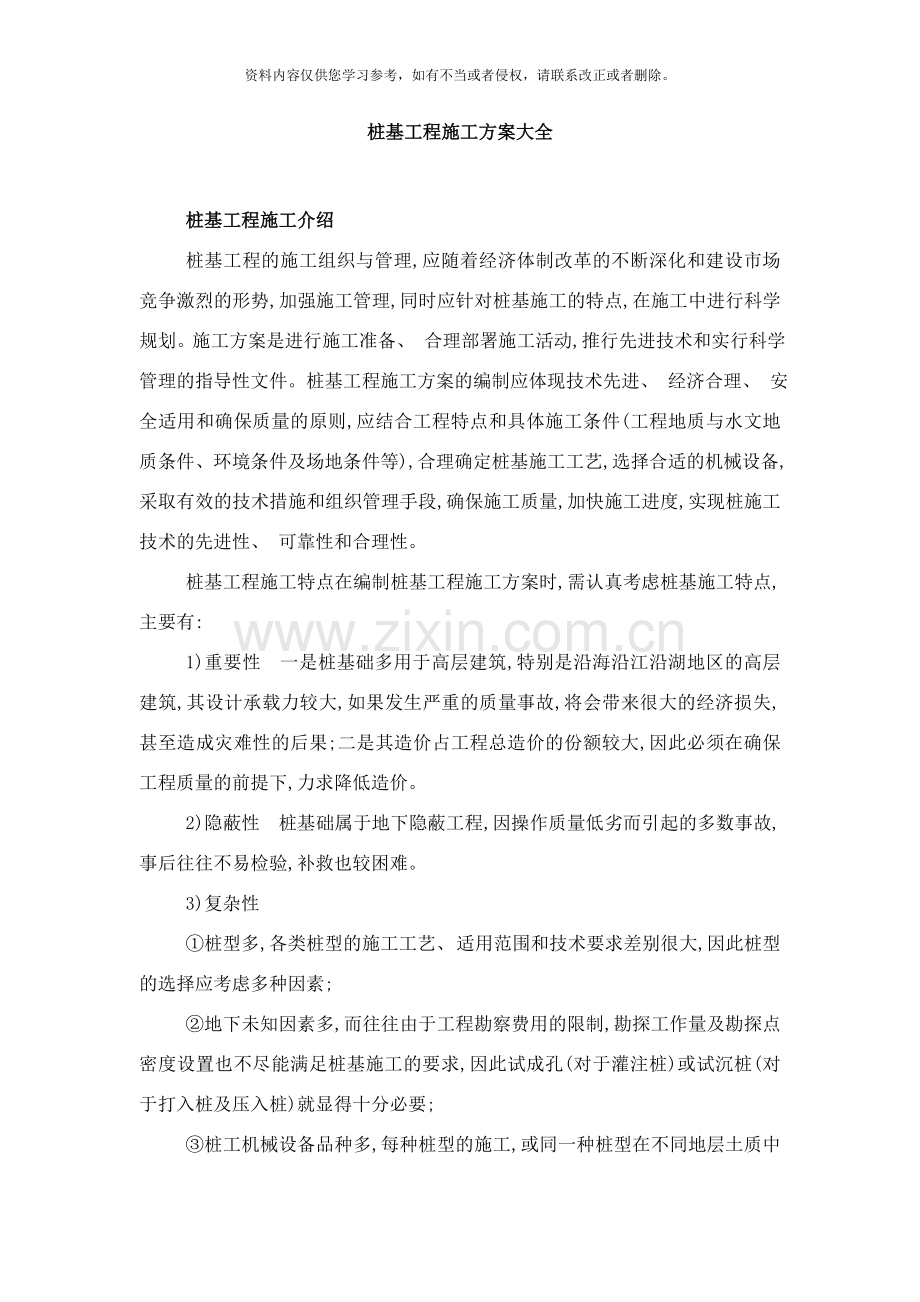 资料内容仅供您学习参考，如有不当或者侵权，请联系改正或者删除。

桩基工程施工方案大全

桩基工程施工介绍

桩基工程的施工组织与管理,应随着经济体制改革的不断深化和建设市场竞争激烈的形势,加强施工管理,同时应针对桩基施工的特点,在施工中进行科学规划。施工方案是进行施工准备、 合理部署施工活动,推行先进技术和实行科学管理的指导性文件。桩基工程施工方案的编制应体现技术先进、 经济合理、 安全适用和确保质量的原则,应结合工程特点和具体施工条件(工程地质与水文地质条件、环境条件及场地条件等),合理确定桩基施工工艺,选择合适的机械设备,采取有效的技术措施和组织管理手段,确保施工质量,加快施工进度,实现桩施工技术的先进性、 可靠性和合理性。

桩基工程施工特点在编制桩基工程施工方案时,需认真考虑桩基施工特点,主要有:

www.zixin.com.cn

1)重要性 一是桩基础多用于高层建筑,特别是沿海沿江沿湖地区的高层建筑,其设计承载力较大,如果发生严重的质量事故,将会带来很大的经济损失,甚至造成灾难性的后果;二是其造价占工程总造价的份额较大,因此必须在确保工程质量的前提下,力求降低造价。

2)隐蔽性 桩基础属于地下隐蔽工程,因操作质量低劣而引起的多数事故,事后往往不易检验,补救也较困难。

3)复杂性

①桩型多,各类桩型的施工工艺、适用范围和技术要求差别很大,因此桩型的选择应考虑多种因素;

②地下未知因素多,而往往由于工程勘察费用的限制,勘探工作量及勘探点密度设置也不尽能满足桩基施工的要求,因此试成孔(对于灌注桩)或试沉桩(对于打入桩及压入桩)就显得十分必要;

③桩工机械设备品种多,每种桩型的施工,或同一种桩型在不同地层土质中